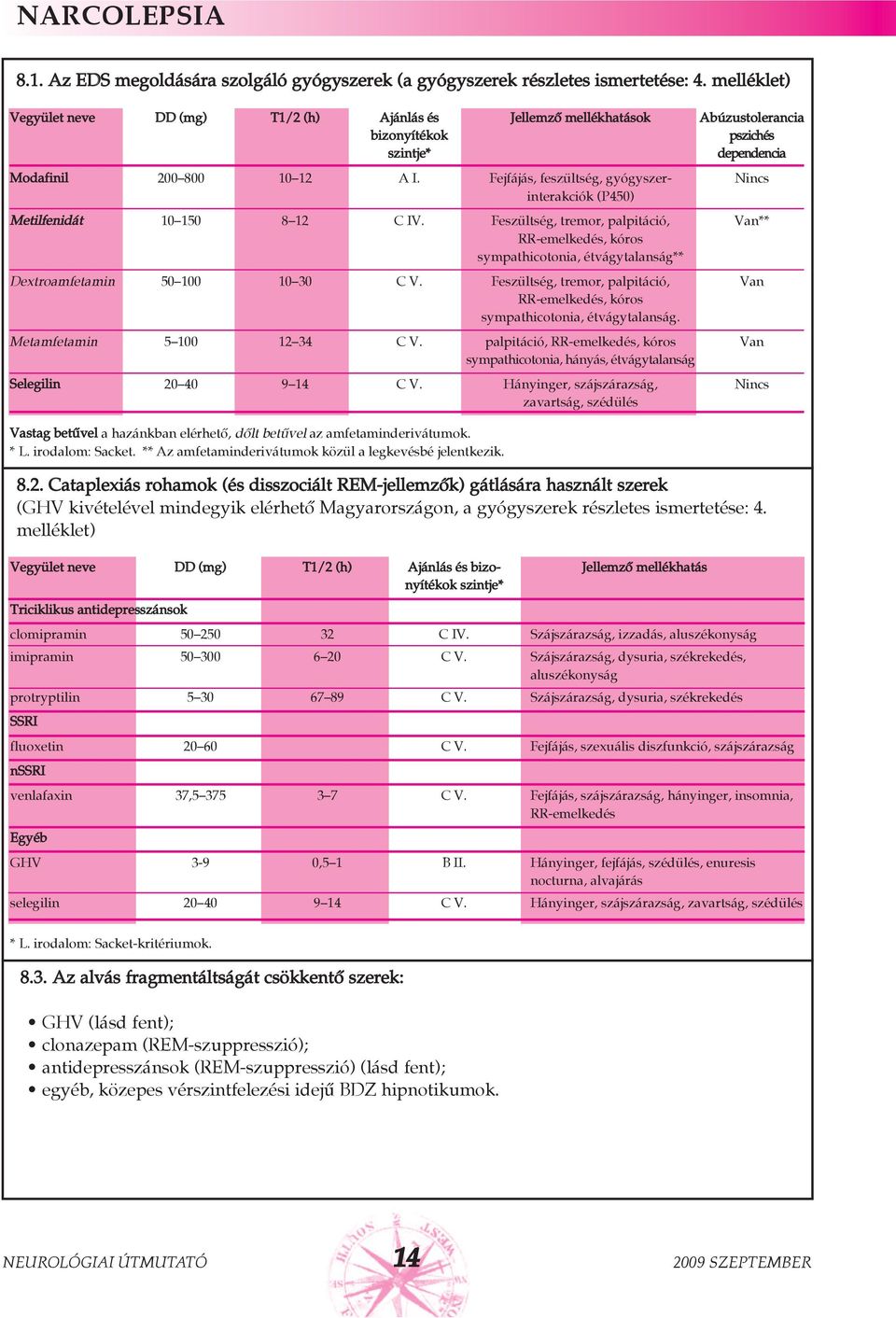 NARCOLEPSIA

8.1. Az EDS megoldására szolgáló gyógyszerek (a gyógyszerek részletes ismertetése: 4. melléklet)

| Vegyület neve | DD (mg) | T1/2 (h) | Ajánlás és bizonyítékok szintje* | Jellemző mellékhatások | Abúzustolerancia pszichés dependencia |
|---|---|---|---|---|---|
| Modafinil | 200–800 | 10–12 | A I. | Fejfájás, feszültség, gyógyszerinterakciók (P450) | Nincs |
| Metilfenidát | 10–150 | 8–12 | C IV. | Feszültség, tremor, palpitáció, RR-emelkedés, kóros sympathicotonia, étvágytalanság** | Van** |
| Dextroamfetamin | 50–100 | 10–30 | C V. | Feszültség, tremor, palpitáció, RR-emelkedés, kóros sympathicotonia, étvágytalanság. | Van |
| Metamfetamin | 5–100 | 12–34 | C V. | palpitáció, RR-emelkedés, kóros sympathicotonia, hányás, étvágytalanság | Van |
| Selegilin | 20–40 | 9–14 | C V. | Hányinger, szájszárazság, zavartság, szédülés | Nincs |

Vastag betűvel a hazánkban elérhető, dőlt betűvel az amfetaminderivátumok.
* L. irodalom: Sacket. ** Az amfetaminderivátumok közül a legkevésbé jelentkezik.

8.2. Cataplexiás rohamok (és disszociált REM-jellemzők) gátlására használt szerek
(GHV kivételével mindegyik elérhető Magyarországon, a gyógyszerek részletes ismertetése: 4. melléklet)

| Vegyület neve | DD (mg) | T1/2 (h) | Ajánlás és bizonyítékok szintje* | Jellemző mellékhatás |
|---|---|---|---|---|
| Triciklikus antidepresszánsok | | | | |
| clomipramin | 50–250 | 32 | C IV. | Szájszárazság, izzadás, aluszékonyság |
| imipramin | 50–300 | 6–20 | C V. | Szájszárazság, dysuria, székrekedés, aluszékonyság |
| protryptilin | 5–30 | 67–89 | C V. | Szájszárazság, dysuria, székrekedés |
| SSRI | | | | |
| fluoxetin | 20–60 | | C V. | Fejfájás, szexuális diszfunkció, szájszárazság |
| nSSRI | | | | |
| venlafaxin | 37,5–375 | 3–7 | C V. | Fejfájás, szájszárazság, hányinger, insomnia, RR-emelkedés |
| Egyéb | | | | |
| GHV | 3-9 | 0,5–1 | B II. | Hányinger, fejfájás, szédülés, enuresis nocturna, alvajárás |
| selegilin | 20–40 | 9–14 | C V. | Hányinger, szájszárazság, zavartság, szédülés |

* L. irodalom: Sacket-kritériumok.

8.3. Az alvás fragmentáltságát csökkentő szerek:

• GHV (lásd fent);
• clonazepam (REM-szuppresszió);
• antidepresszánsok (REM-szuppresszió) (lásd fent);
• egyéb, közepes vérszintfelezési idejű BDZ hipnotikumok.

NEUROLÓGIAI ÚTMUTATÓ 14 2009 SZEPTEMBER